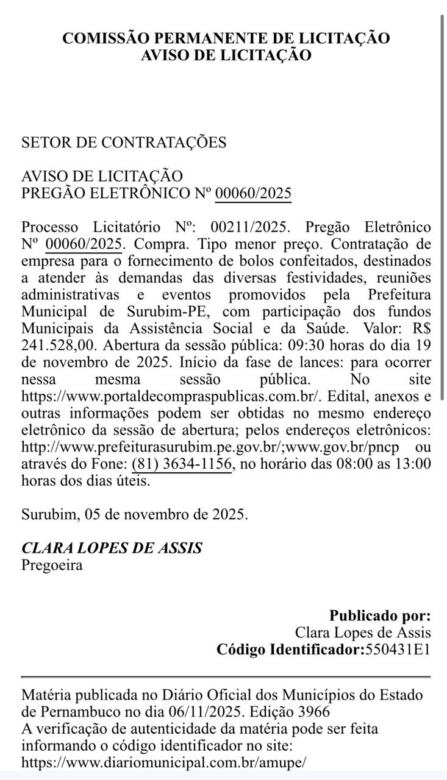 COMISSÃO PERMANENTE DE LICITAÇÃO
AVISO DE LICITAÇÃO

SETOR DE CONTRATAÇÕES

AVISO DE LICITAÇÃO
PREGÃO ELETRÔNICO Nº 00060/2025

Processo Licitatório Nº: 00211/2025. Pregão Eletrônico Nº 00060/2025. Compra. Tipo menor preço. Contratação de empresa para o fornecimento de bolos confeitados, destinados a atender às demandas das diversas festividades, reuniões administrativas e eventos promovidos pela Prefeitura Municipal de Surubim-PE, com participação dos fundos Municipais da Assistência Social e da Saúde. Valor: R$ 241.528,00. Abertura da sessão pública: 09:30 horas do dia 19 de novembro de 2025. Início da fase de lances: para ocorrer nessa mesma sessão pública. No site https://www.portaldecompraspublicas.com.br/. Edital, anexos e outras informações podem ser obtidas no mesmo endereço eletrônico da sessão de abertura; pelos endereços eletrônicos: http://www.prefeiturasurubim.pe.gov.br/;www.gov.br/pncp ou através do Fone: (81) 3634-1156, no horário das 08:00 as 13:00 horas dos dias úteis.

Surubim, 05 de novembro de 2025.

CLARA LOPES DE ASSIS
Pregoeira

Publicado por:
Clara Lopes de Assis
Código Identificador:550431E1

Matéria publicada no Diário Oficial dos Municípios do Estado de Pernambuco no dia 06/11/2025. Edição 3966
A verificação de autenticidade da matéria pode ser feita informando o código identificador no site:
https://www.diariomunicipal.com.br/amupe/